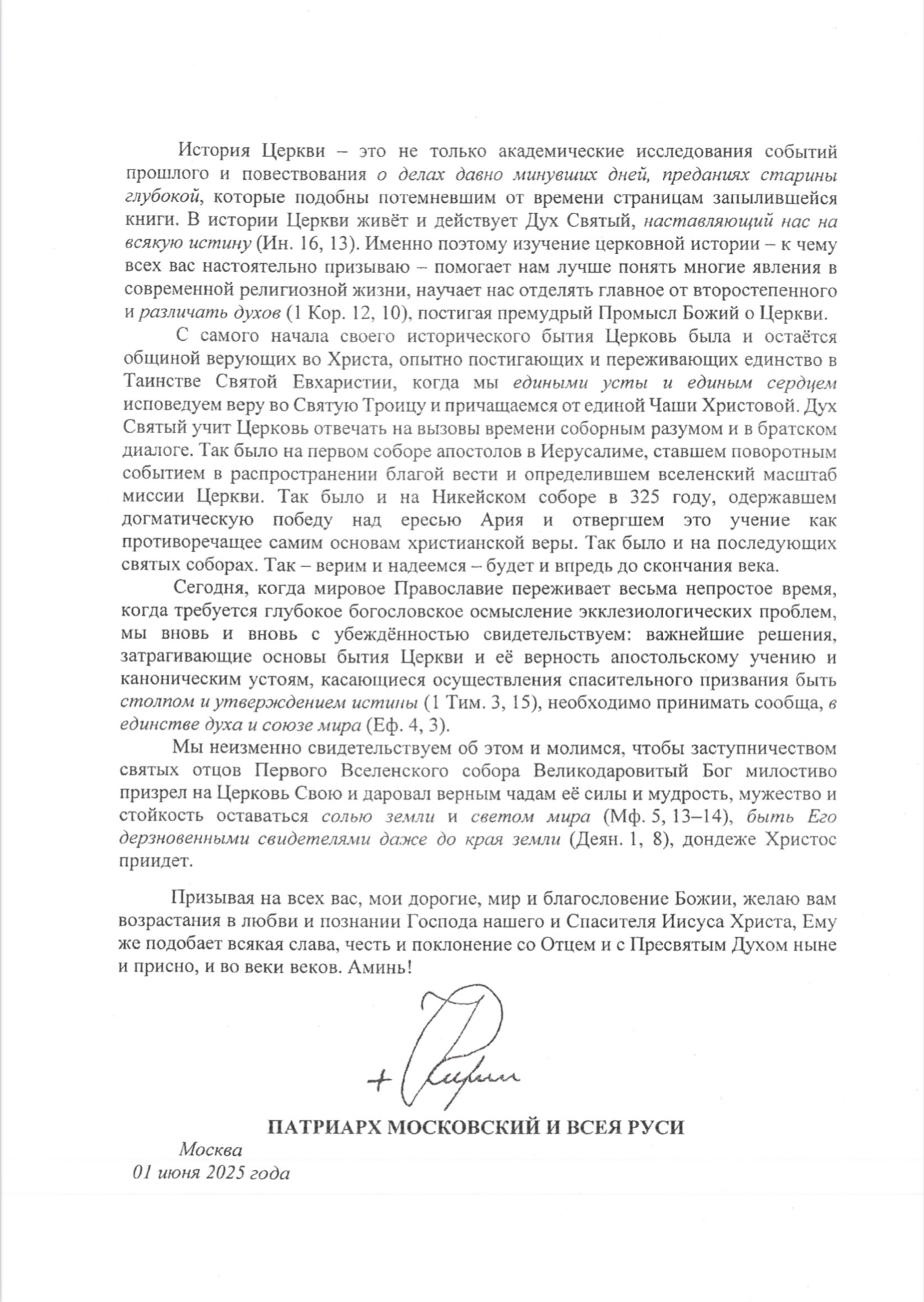 История Церкви – это не только академические исследования событий прошлого и повествования о делах давно минувших дней, преданиях старины глубокой, которые подобны потемневшим от времени страницам запылившейся книги. В истории Церкви живёт и действует Дух Святый, наставляющий нас на всякую истину (Ин. 16, 13). Именно поэтому изучение церковной истории – к чему всех вас настоятельно призываю – помогает нам лучше понять многие явления в современной религиозной жизни, научает нас отделять главное от второстепенного и различать духов (1 Кор. 12, 10), постигая премудрый Промысл Божий о Церкви.

С самого начала своего исторического бытия Церковь была и остаётся общиной верующих во Христа, опытно постигающих и переживающих единство в Таинстве Святой Евхаристии, когда мы едиными усты и единым сердцем исповедуем веру во Святую Троицу и причащаемся от единой Чаши Христовой. Дух Святый учит Церковь отвечать на вызовы времени соборным разумом и в братском диалоге. Так было на первом соборе апостолов в Иерусалиме, ставшем поворотным событием в распространении благой вести и определившем вселенский масштаб миссии Церкви. Так было и на Никейском соборе в 325 году, одержавшем догматическую победу над ересью Ария и отвергшем это учение как противоречащее самим основам христианской веры. Так было и на последующих святых соборах. Так – верим и надеемся – будет и впредь до скончания века.

Сегодня, когда мировое Православие переживает весьма непростое время, когда требуется глубокое богословское осмысление экклезиологических проблем, мы вновь и вновь с убеждённостью свидетельствуем: важнейшие решения, затрагивающие основы бытия Церкви и её верность апостольскому учению и каноническим устоям, касающиеся осуществления спасительного призвания быть столпом и утверждением истины (1 Тим. 3, 15), необходимо принимать сообща, в единстве духа и союзе мира (Еф. 4, 3).

Мы неизменно свидетельствуем об этом и молимся, чтобы заступничеством святых отцов Первого Вселенского собора Великодаровитый Бог милостиво призрел на Церковь Свою и даровал верным чадам её силы и мудрость, мужество и стойкость оставаться солью земли и светом мира (Мф. 5, 13–14), быть Его дерзновенными свидетелями даже до края земли (Деян. 1, 8), дондеже Христос приидет.

Призывая на всех вас, мои дорогие, мир и благословение Божии, желаю вам возрастания в любви и познании Господа нашего и Спасителя Иисуса Христа, Ему же подобает всякая слава, честь и поклонение со Отцем и с Пресвятым Духом ныне и присно, и во веки веков. Аминь!

+ Кирилл

ПАТРИАРХ МОСКОВСКИЙ И ВСЕЯ РУСИ

Москва
01 июня 2025 года